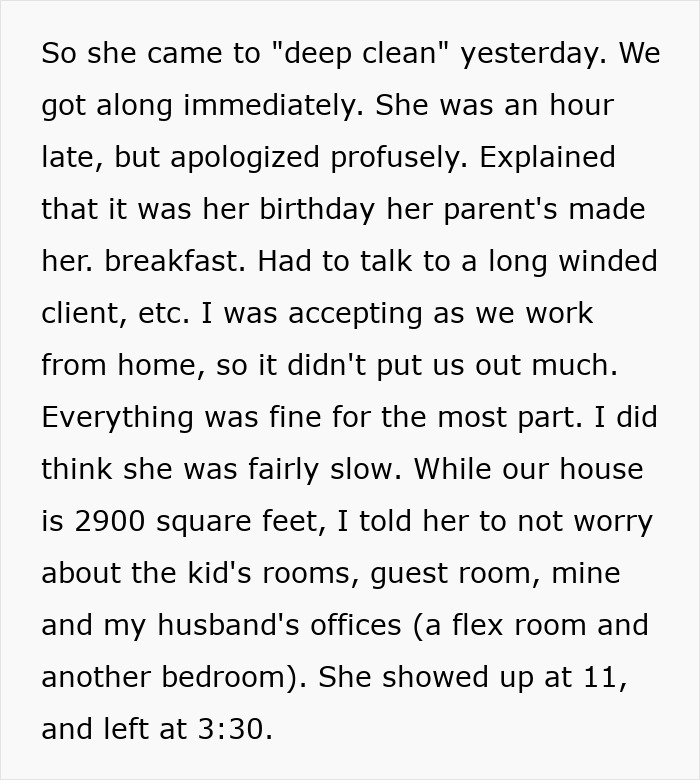 So she came to "deep clean" yesterday. We got along immediately. She was an hour late, but apologized profusely. Explained that it was her birthday her parent's made her. breakfast. Had to talk to a long winded client, etc. I was accepting as we work from home, so it didn't put us out much. Everything was fine for the most part. I did think she was fairly slow. While our house is 2900 square feet, I told her to not worry about the kid's rooms, guest room, mine and my husband's offices (a flex room and another bedroom). She showed up at 11, and left at 3:30.